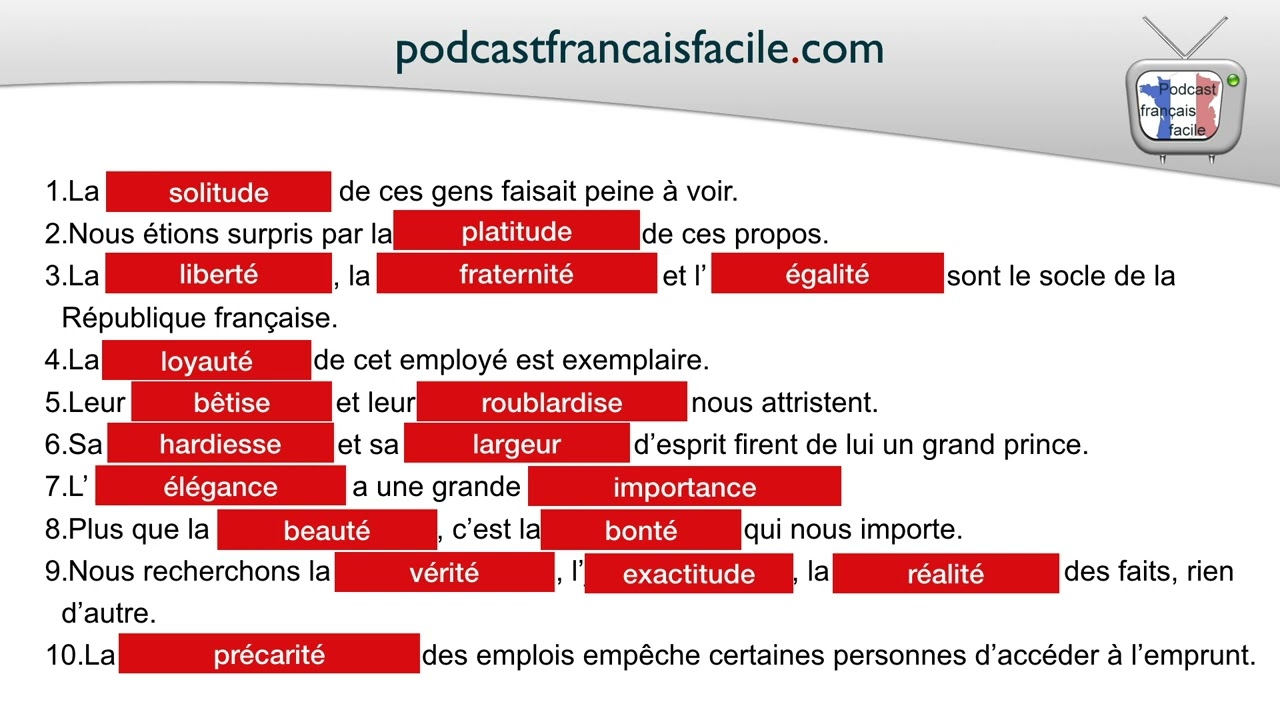 podcastfrancaisfacile.com

Podcast
français
facile

1.La solitude de ces gens faisait peine à voir.
2.Nous étions surpris par la platitude de ces propos.
3.La liberté, la fraternité et l' égalité sont le socle de la République française.
4.La loyauté de cet employé est exemplaire.
5.Leur bêtise et leur roublardise nous attristent.
6.Sa hardiesse et sa largeur d'esprit firent de lui un grand prince.
7.L' élégance a une grande importance
8.Plus que la beauté, c'est la bonté qui nous importe.
9.Nous recherchons la vérité, l' exactitude, la réalité des faits, rien d'autre.
10.La précarité des emplois empêche certaines personnes d'accéder à l'emprunt.